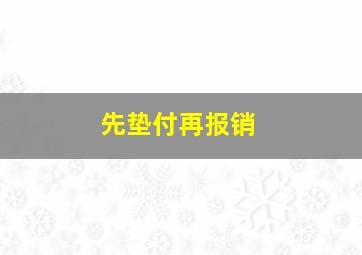 先垫付再报销